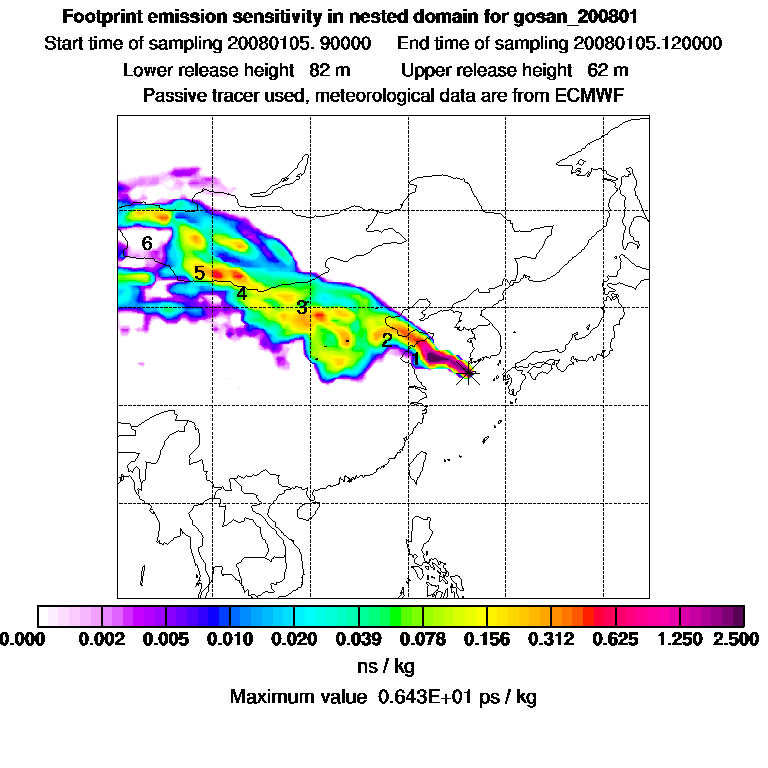 Footprint emission sensitivity in nested domain for gosan_200801

Start time of sampling 20080105. 90000 End time of sampling 20080105.120000

Lower release height 82 m Upper release height 62 m

Passive tracer used, meteorological data are from ECMWF

6

5

4

3

2

1

0.000 0.002 0.005 0.010 0.020 0.039 0.078 0.156 0.312 0.625 1.250 2.500

ns / kg

Maximum value 0.643E+01 ps / kg